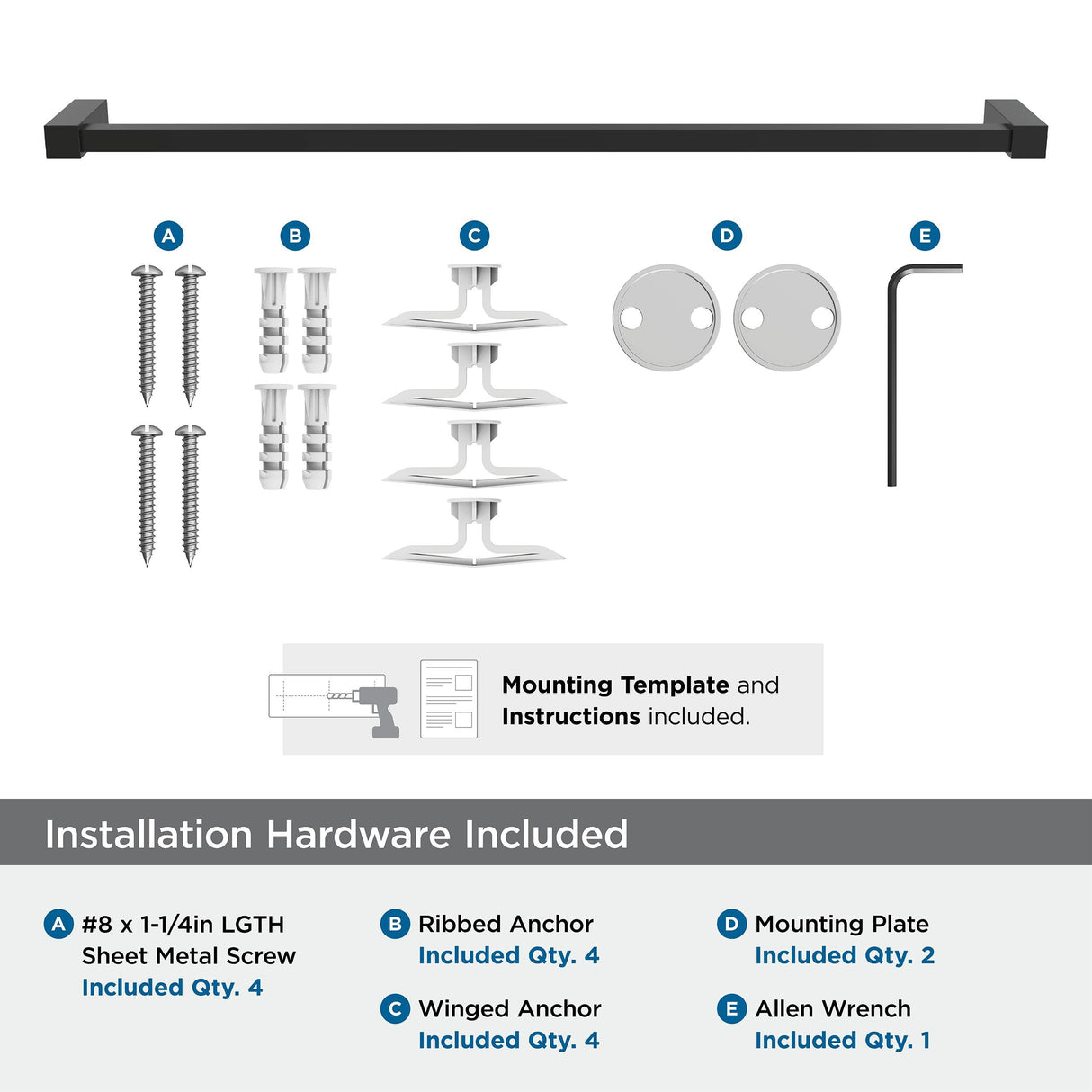 A B C D E

Mounting Template and Instructions included.

Installation Hardware Included

A #8 x 1-1/4in LGTH Sheet Metal Screw
Included Qty. 4

B Ribbed Anchor
Included Qty. 4

C Winged Anchor
Included Qty. 4

D Mounting Plate
Included Qty. 2

E Allen Wrench
Included Qty. 1